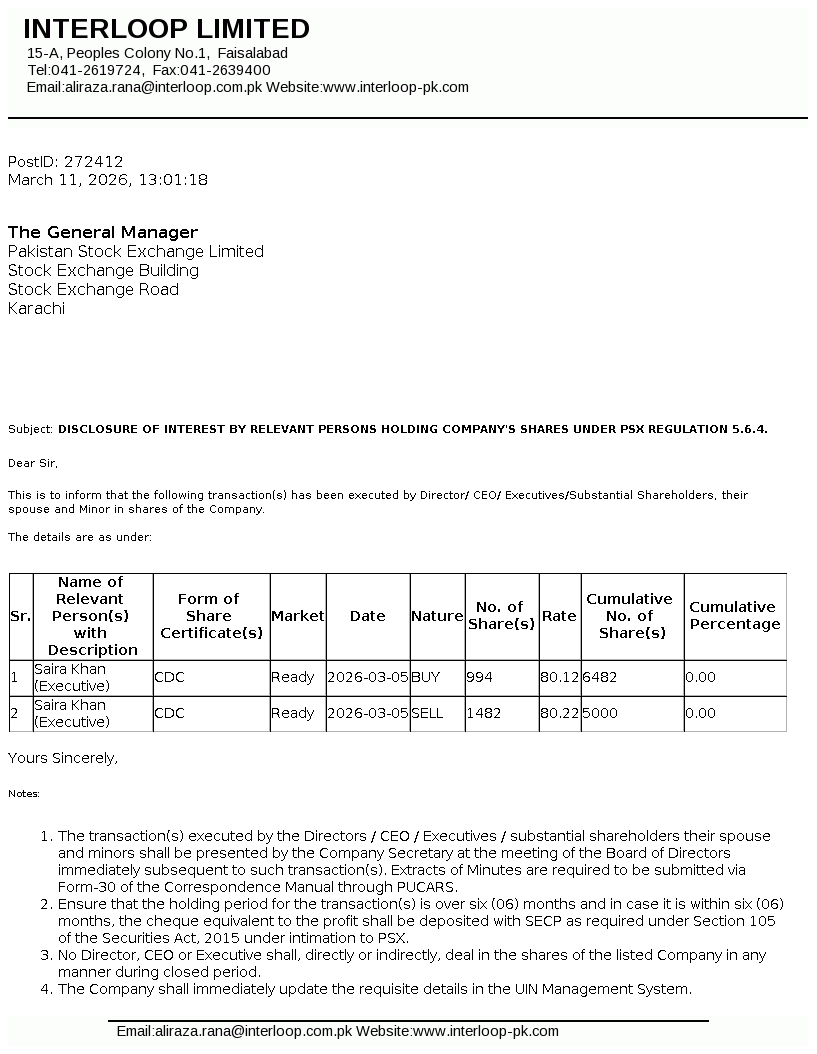 INTERLOOP LIMITED
15-A, Peoples Colony No.1, Faisalabad
Tel:041-2619724, Fax:041-2639400
Email:aliraza.rana@interloop.com.pk Website:www.interloop-pk.com

PostID: 272412
March 11, 2026, 13:01:18

The General Manager
Pakistan Stock Exchange Limited
Stock Exchange Building
Stock Exchange Road
Karachi

Subject: DISCLOSURE OF INTEREST BY RELEVANT PERSONS HOLDING COMPANY'S SHARES UNDER PSX REGULATION 5.6.4.

Dear Sir,

This is to inform that the following transaction(s) has been executed by Director/ CEO/ Executives/Substantial Shareholders, their spouse and Minor in shares of the Company.

The details are as under:

| Sr. | Name of Relevant Person(s) with Description | Form of Share Certificate(s) | Market | Date | Nature | No. of Share(s) | Rate | Cumulative No. of Share(s) | Cumulative Percentage |
|---|---|---|---|---|---|---|---|---|---|
| 1 | Saira Khan (Executive) | CDC | Ready | 2026-03-05 | BUY | 994 | 80.12 | 6482 | 0.00 |
| 2 | Saira Khan (Executive) | CDC | Ready | 2026-03-05 | SELL | 1482 | 80.22 | 5000 | 0.00 |

Yours Sincerely,

Notes:

1. The transaction(s) executed by the Directors / CEO / Executives / substantial shareholders their spouse and minors shall be presented by the Company Secretary at the meeting of the Board of Directors immediately subsequent to such transaction(s). Extracts of Minutes are required to be submitted via Form-30 of the Correspondence Manual through PUCARS.
2. Ensure that the holding period for the transaction(s) is over six (06) months and in case it is within six (06) months, the cheque equivalent to the profit shall be deposited with SECP as required under Section 105 of the Securities Act, 2015 under intimation to PSX.
3. No Director, CEO or Executive shall, directly or indirectly, deal in the shares of the listed Company in any manner during closed period.
4. The Company shall immediately update the requisite details in the UIN Management System.

Email:aliraza.rana@interloop.com.pk Website:www.interloop-pk.com